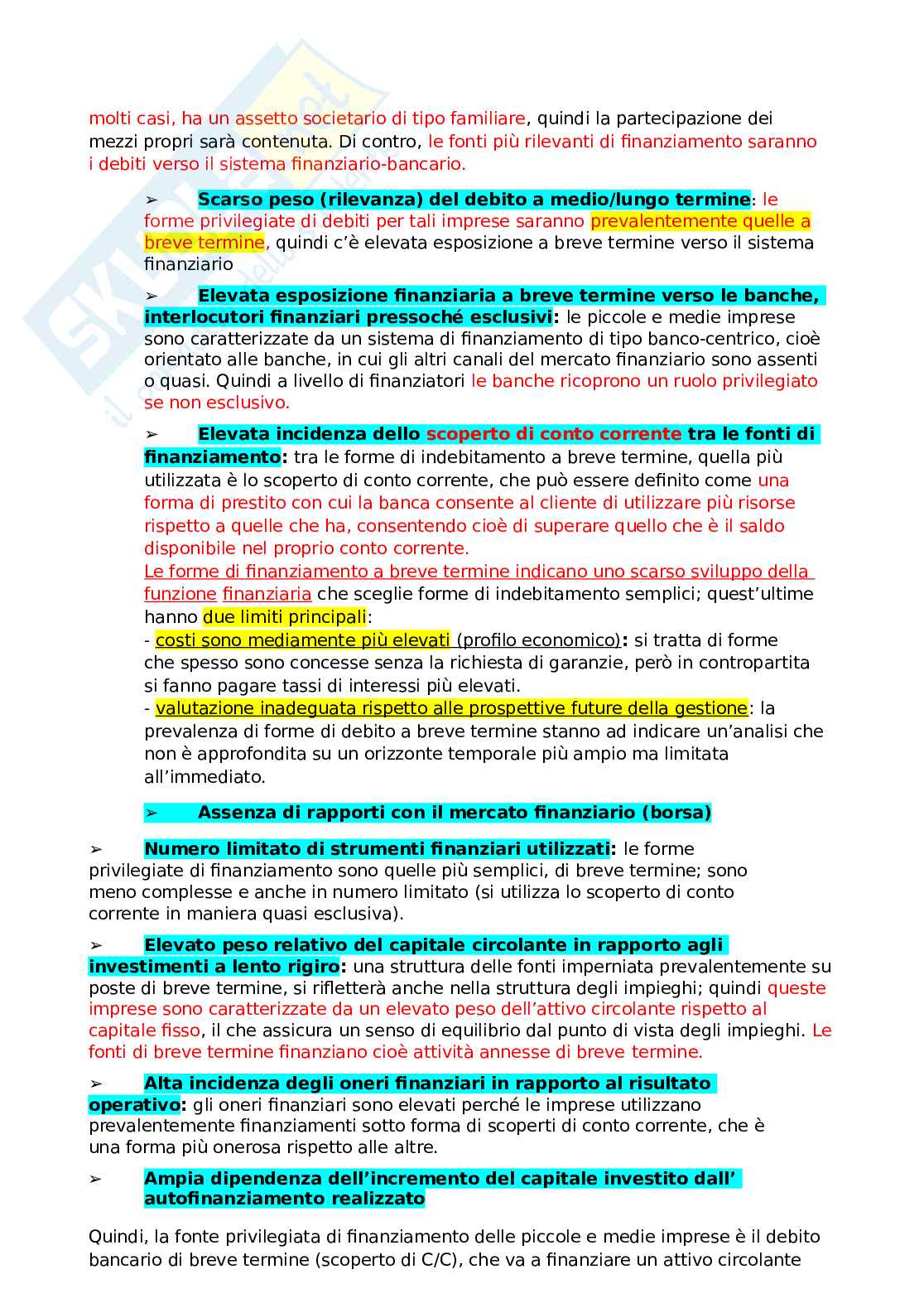 molti casi, ha un assetto societario di tipo familiare, quindi la partecipazione dei mezzi propri sarà contenuta. Di contro, le fonti più rilevanti di finanziamento saranno i debiti verso il sistema finanziario-bancario.

➢ Scarso peso (rilevanza) del debito a medio/lungo termine: le forme privilegiate di debiti per tali imprese saranno prevalentemente quelle a breve termine, quindi c'è elevata esposizione a breve termine verso il sistema finanziario

➢ Elevata esposizione finanziaria a breve termine verso le banche, interlocutori finanziari pressoché esclusivi: le piccole e medie imprese sono caratterizzate da un sistema di finanziamento di tipo banco-centrico, cioè orientato alle banche, in cui gli altri canali del mercato finanziario sono assenti o quasi. Quindi a livello di finanziatori le banche ricoprono un ruolo privilegiato se non esclusivo.

➢ Elevata incidenza dello scoperto di conto corrente tra le fonti di finanziamento: tra le forme di indebitamento a breve termine, quella più utilizzata è lo scoperto di conto corrente, che può essere definito come una forma di prestito con cui la banca consente al cliente di utilizzare più risorse rispetto a quelle che ha, consentendo cioè di superare quello che è il saldo disponibile nel proprio conto corrente.
Le forme di finanziamento a breve termine indicano uno scarso sviluppo della funzione finanziaria che sceglie forme di indebitamento semplici; quest'ultime hanno due limiti principali:
- costi sono mediamente più elevati (profilo economico): si tratta di forme che spesso sono concesse senza la richiesta di garanzie, però in contropartita si fanno pagare tassi di interessi più elevati.
- valutazione inadeguata rispetto alle prospettive future della gestione: la prevalenza di forme di debito a breve termine stanno ad indicare un'analisi che non è approfondita su un orizzonte temporale più ampio ma limitata all'immediato.

➢ Assenza di rapporti con il mercato finanziario (borsa)

➢ Numero limitato di strumenti finanziari utilizzati: le forme privilegiate di finanziamento sono quelle più semplici, di breve termine; sono meno complesse e anche in numero limitato (si utilizza lo scoperto di conto corrente in maniera quasi esclusiva).

➢ Elevato peso relativo del capitale circolante in rapporto agli investimenti a lento rigiro: una struttura delle fonti imperniata prevalentemente su poste di breve termine, si rifletterà anche nella struttura degli impieghi; quindi queste imprese sono caratterizzate da un elevato peso dell'attivo circolante rispetto al capitale fisso, il che assicura un senso di equilibrio dal punto di vista degli impieghi. Le fonti di breve termine finanziano cioè attività annesse di breve termine.

➢ Alta incidenza degli oneri finanziari in rapporto al risultato operativo: gli oneri finanziari sono elevati perché le imprese utilizzano prevalentemente finanziamenti sotto forma di scoperti di conto corrente, che è una forma più onerosa rispetto alle altre.

➢ Ampia dipendenza dell'incremento del capitale investito dall' autofinanziamento realizzato

Quindi, la fonte privilegiata di finanziamento delle piccole e medie imprese è il debito bancario di breve termine (scoperto di C/C), che va a finanziare un attivo circolante